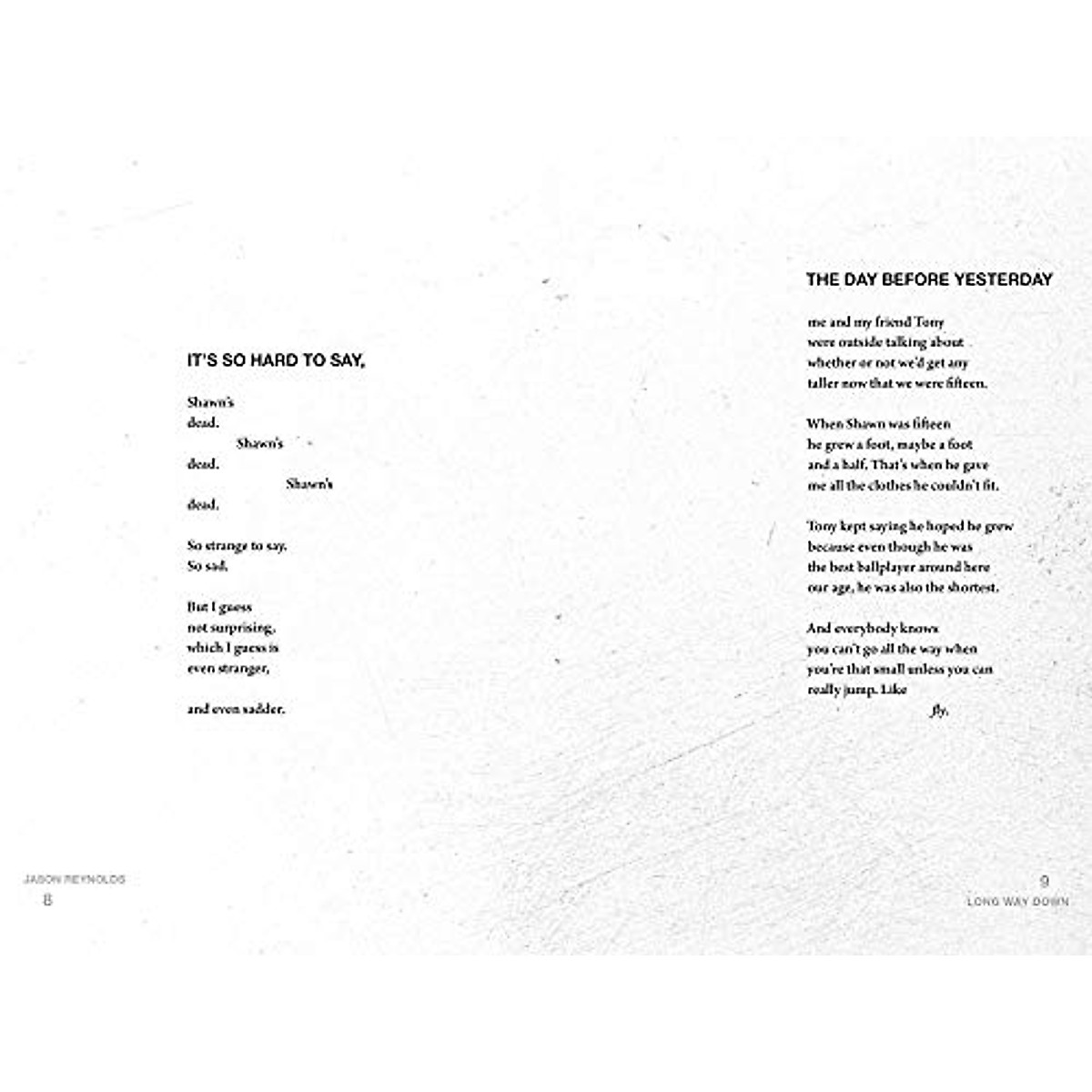 IT'S SO HARD TO SAY,

Shawn's
dead.
Shawn's
dead.
Shawn's
dead.

So strange to say.
So sad.

But I guess
not surprising,
which I guess is
even stranger,

and even sadder.

JASON REYNOLDS
8

THE DAY BEFORE YESTERDAY

me and my friend Tony
were outside talking about
whether or not we'd get any
taller now that we were fifteen.

When Shawn was fifteen
he grew a foot, maybe a foot
and a half. That's when he gave
me all the clothes he couldn't fit.

Tony kept saying he hoped he grew
because even though he was
the best ballplayer around here
our age, he was also the shortest.

And everybody knows
you can't go all the way when
you're that small unless you can
really jump. Like
fly.

9
LONG WAY DOWN